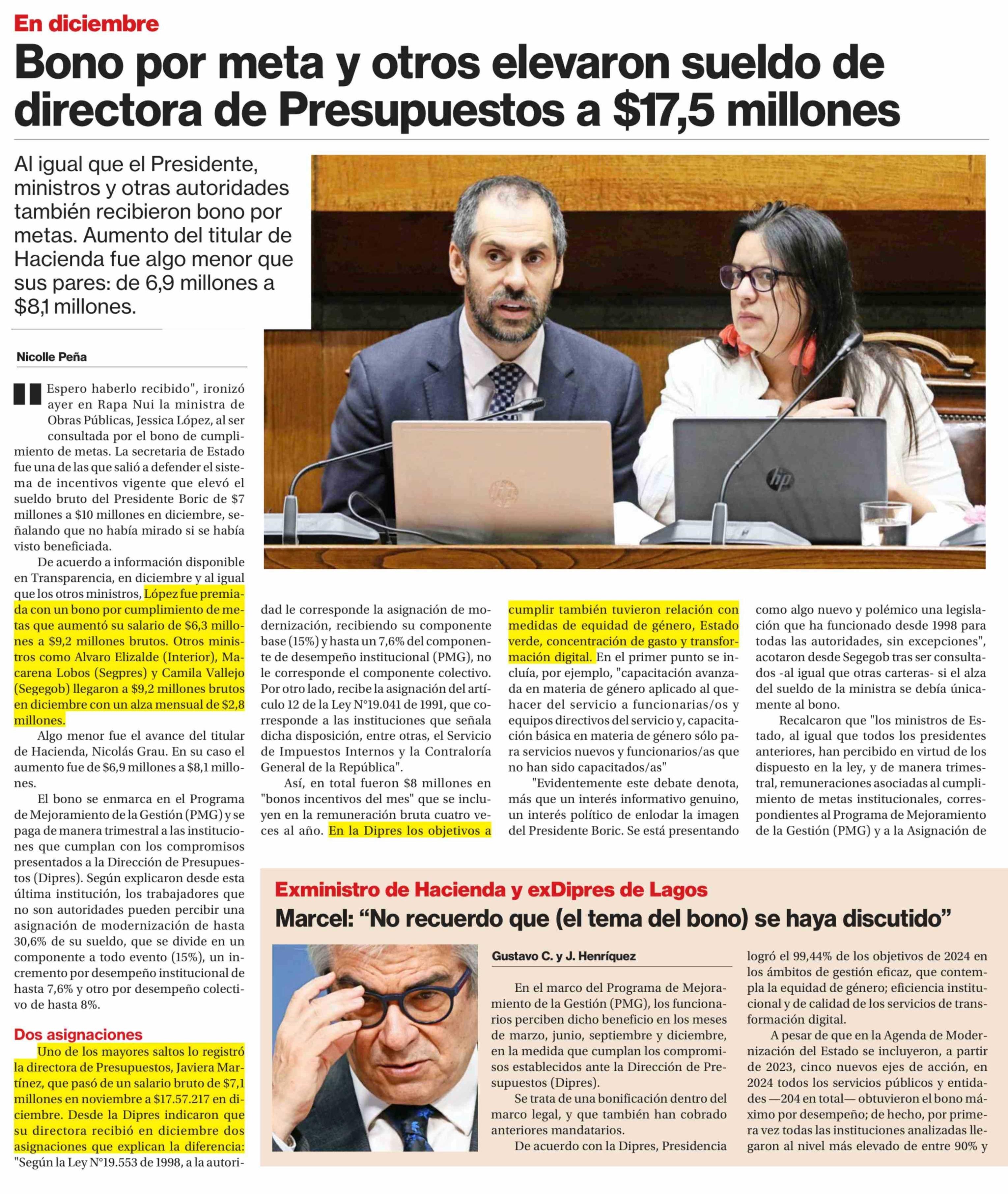 En diciembre

Bono por meta y otros elevaron sueldo de directora de Presupuestos a $17,5 millones

Al igual que el Presidente, ministros y otras autoridades también recibieron bono por metas. Aumento del titular de Hacienda fue algo menor que sus pares: de 6,9 millones a $8,1 millones.

Nicolle Peña

"Espero haberlo recibido", ironizó ayer en Rapa Nui la ministra de Obras Públicas, Jessica López, al ser consultada por el bono de cumplimiento de metas. La secretaria de Estado fue una de las que salió a defender el sistema de incentivos vigente que elevó el sueldo bruto del Presidente Boric de $7 millones a $10 millones en diciembre, señalando que no había mirado si se había visto beneficiada.

De acuerdo a información disponible en Transparencia, en diciembre y al igual que los otros ministros, López fue premiada con un bono por cumplimiento de metas que aumentó su salario de $6,3 millones a $9,2 millones brutos. Otros ministros como Alvaro Elizalde (Interior), Macarena Lobos (Segpres) y Camila Vallejo (Segegob) llegaron a $9,2 millones brutos en diciembre con un alza mensual de $2,8 millones.

Algo menor fue el avance del titular de Hacienda, Nicolás Grau. En su caso el aumento fue de $6,9 millones a $8,1 millones.

El bono se enmarca en el Programa de Mejoramiento de la Gestión (PMG) y se paga de manera trimestral a las instituciones que cumplan con los compromisos presentados a la Dirección de Presupuestos (Dipres). Según explicaron desde esta última institución, los trabajadores que no son autoridades pueden percibir una asignación de modernización de hasta 30,6% de su sueldo, que se divide en un componente a todo evento (15%), un incremento por desempeño institucional de hasta 7,6% y otro por desempeño colectivo de hasta 8%.

Dos asignaciones

Uno de los mayores saltos lo registró la directora de Presupuestos, Javiera Martínez, que pasó de un salario bruto de $7,1 millones en noviembre a $17.57.217 en diciembre. Desde la Dipres indicaron que su directora recibió en diciembre dos asignaciones que explican la diferencia: "Según la Ley N°19.553 de 1998, a la autoridad le corresponde la asignación de modernización, recibiendo su componente base (15%) y hasta un 7,6% del componente de desempeño institucional (PMG), no le corresponde el componente colectivo. Por otro lado, recibe la asignación del artículo 12 de la Ley N°19.041 de 1991, que corresponde a las instituciones que señala dicha disposición, entre otras, el Servicio de Impuestos Internos y la Contraloría General de la República".

Así, en total fueron $8 millones en "bonos incentivos del mes" que se incluyen en la remuneración bruta cuatro veces al año. En la Dipres los objetivos a cumplir también tuvieron relación con medidas de equidad de género, Estado verde, concentración de gasto y transformación digital. En el primer punto se incluía, por ejemplo, "capacitación avanzada en materia de género aplicado al quehacer del servicio a funcionarias/os y equipos directivos del servicio y, capacitación básica en materia de género sólo para servicios nuevos y funcionarios/as que no han sido capacitados/as"

"Evidentemente este debate denota, más que un interés informativo genuino, un interés político de enlodar la imagen del Presidente Boric. Se está presentando como algo nuevo y polémico una legislación que ha funcionado desde 1998 para todas las autoridades, sin excepciones", acotaron desde Segegob tras ser consultados -al igual que otras carteras- si el alza del sueldo de la ministra se debía únicamente al bono.

Recalcaron que "los ministros de Estado, al igual que todos los presidentes anteriores, han percibido en virtud de los dispuesto en la ley, y de manera trimestral, remuneraciones asociadas al cumplimiento de metas institucionales, correspondientes al Programa de Mejoramiento de la Gestión (PMG) y a la Asignación de

Exministro de Hacienda y exDipres de Lagos

Marcel: "No recuerdo que (el tema del bono) se haya discutido"

Gustavo C. y J. Henríquez

En el marco del Programa de Mejoramiento de la Gestión (PMG), los funcionarios perciben dicho beneficio en los meses de marzo, junio, septiembre y diciembre, en la medida que cumplan los compromisos establecidos ante la Dirección de Presupuestos (Dipres).

Se trata de una bonificación dentro del marco legal, y que también han cobrado anteriores mandatarios.

De acuerdo con la Dipres, Presidencia logró el 99,44% de los objetivos de 2024 en los ámbitos de gestión eficaz, que contempla la equidad de género; eficiencia institucional y de calidad de los servicios de transformación digital.

A pesar de que en la Agenda de Modernización del Estado se incluyeron, a partir de 2023, cinco nuevos ejes de acción, en 2024 todos los servicios públicos y entidades —204 en total— obtuvieron el bono máximo por desempeño; de hecho, por primera vez todas las instituciones analizadas llegaron al nivel más elevado de entre 90% y